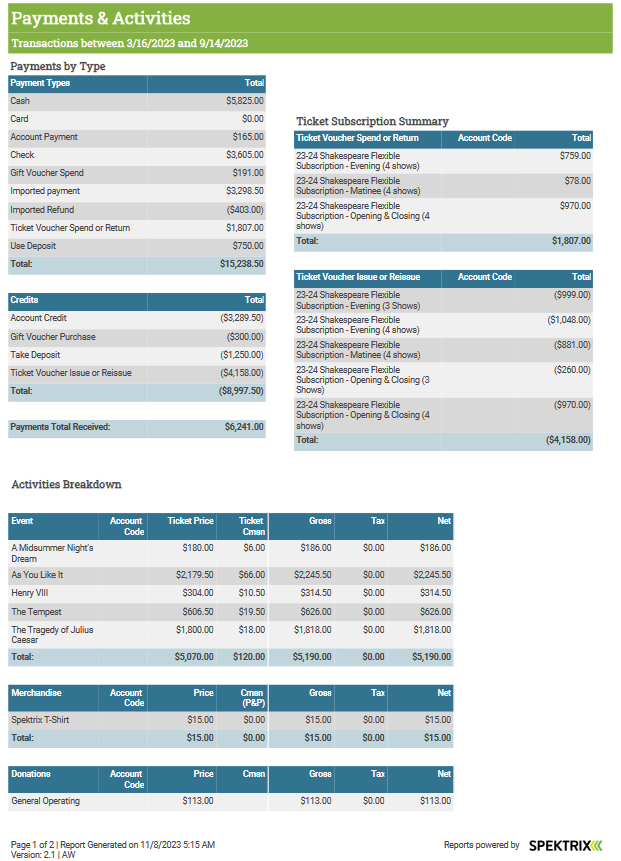 Payments & Activities

Transactions between 3/16/2023 and 9/14/2023

Payments by Type

| Payment Types | Total |
|---|---|
| Cash | $5,825.00 |
| Card | $0.00 |
| Account Payment | $165.00 |
| Check | $3,605.00 |
| Gift Voucher Spend | $191.00 |
| Imported payment | $3,298.50 |
| Imported Refund | ($403.00) |
| Ticket Voucher Spend or Return | $1,807.00 |
| Use Deposit | $750.00 |
| Total: | $15,238.50 |

| Credits | Total |
|---|---|
| Account Credit | ($3,289.50) |
| Gift Voucher Purchase | ($300.00) |
| Take Deposit | ($1,250.00) |
| Ticket Voucher Issue or Reissue | ($4,158.00) |
| Total: | ($8,997.50) |

| Payments Total Received: | $6,241.00 |
|---|---|

Ticket Subscription Summary

| Ticket Voucher Spend or Return | Account Code | Total |
|---|---|---|
| 23-24 Shakespeare Flexible Subscription - Evening (4 shows) | | $759.00 |
| 23-24 Shakespeare Flexible Subscription - Matinee (4 shows) | | $78.00 |
| 23-24 Shakespeare Flexible Subscription - Opening & Closing (4 shows) | | $970.00 |
| Total: | | $1,807.00 |

| Ticket Voucher Issue or Reissue | Account Code | Total |
|---|---|---|
| 23-24 Shakespeare Flexible Subscription - Evening (3 Shows) | | ($999.00) |
| 23-24 Shakespeare Flexible Subscription - Evening (4 shows) | | ($1,048.00) |
| 23-24 Shakespeare Flexible Subscription - Matinee (4 shows) | | ($881.00) |
| 23-24 Shakespeare Flexible Subscription - Opening & Closing (3 Shows) | | ($260.00) |
| 23-24 Shakespeare Flexible Subscription - Opening & Closing (4 shows) | | ($970.00) |
| Total: | | ($4,158.00) |

Activities Breakdown

| Event | Account Code | Ticket Price | Ticket Cmsn | Gross | Tax | Net |
|---|---|---|---|---|---|---|
| A Midsummer Night's Dream | | $180.00 | $6.00 | $186.00 | $0.00 | $186.00 |
| As You Like It | | $2,179.50 | $66.00 | $2,245.50 | $0.00 | $2,245.50 |
| Henry VIII | | $304.00 | $10.50 | $314.50 | $0.00 | $314.50 |
| The Tempest | | $606.50 | $19.50 | $626.00 | $0.00 | $626.00 |
| The Tragedy of Julius Caesar | | $1,800.00 | $18.00 | $1,818.00 | $0.00 | $1,818.00 |
| Total: | | $5,070.00 | $120.00 | $5,190.00 | $0.00 | $5,190.00 |

| Merchandise | Account Code | Price | Cmsn (P&P) | Gross | Tax | Net |
|---|---|---|---|---|---|---|
| Spektrix T-Shirt | | $15.00 | $0.00 | $15.00 | $0.00 | $15.00 |
| Total: | | $15.00 | $0.00 | $15.00 | $0.00 | $15.00 |

| Donations | Account Code | Price | Cmsn | Gross | Tax | Net |
|---|---|---|---|---|---|---|
| General Operating | | $113.00 | | $113.00 | $0.00 | $113.00 |

Page 1 of 2 | Report Generated on 11/8/2023 5:15 AM
Version: 2.1 | AW

Reports powered by SPEKTRIX